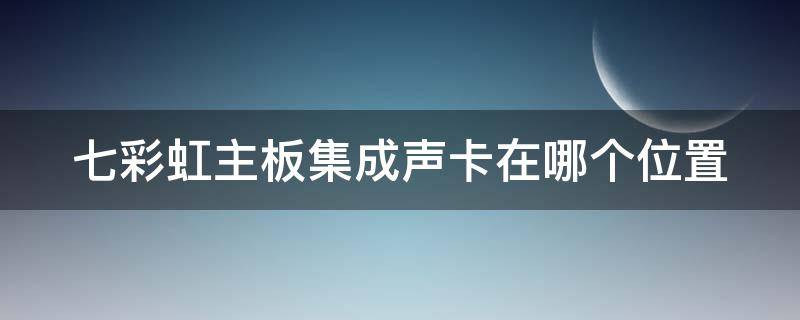 七彩虹主板集成声卡在哪个位置